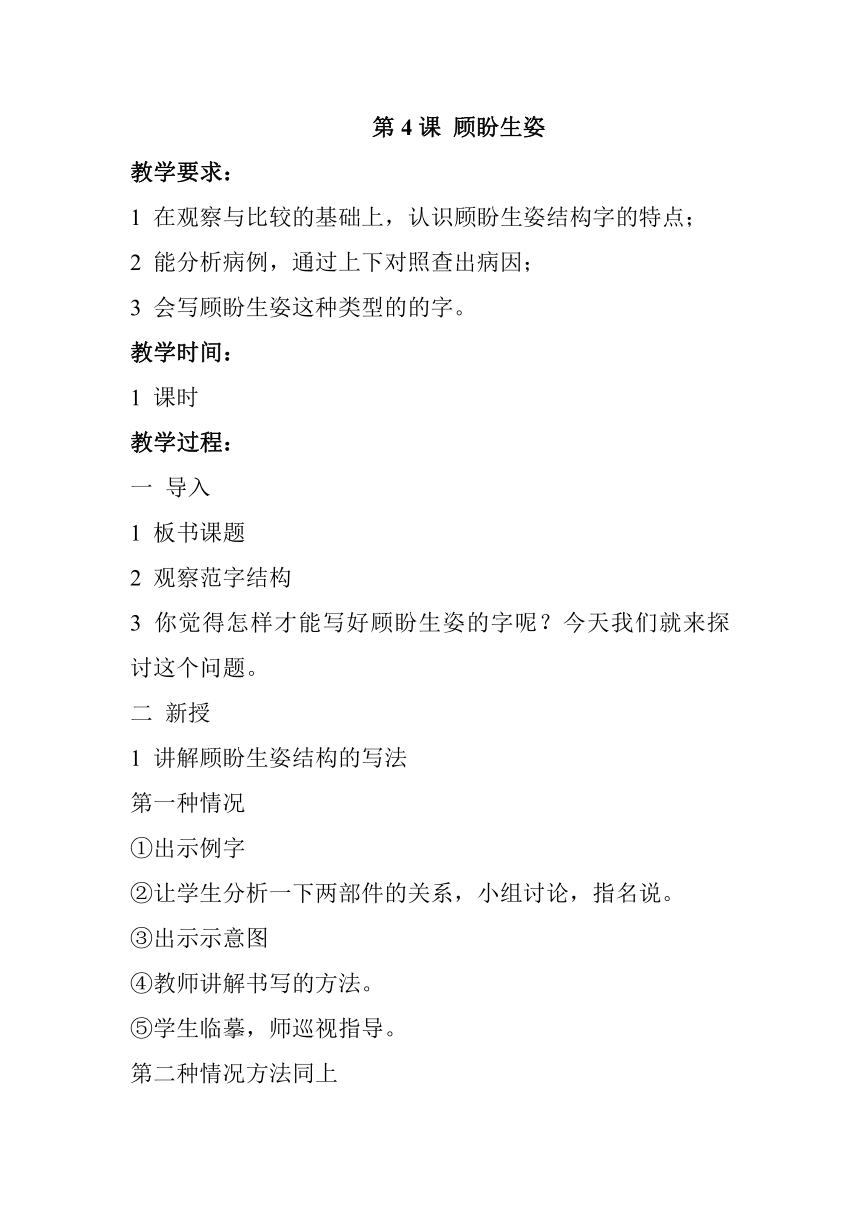 第 4 课 顾盼生姿

教学要求：

1 在观察与比较的基础上，认识顾盼生姿结构字的特点；

2 能分析病例，通过上下对照查出病因；

3 会写顾盼生姿这种类型的的字。

教学时间：

1 课时

教学过程：

一 导入

1 板书课题

2 观察范字结构

3 你觉得怎样才能写好顾盼生姿的字呢？今天我们就来探讨这个问题。

二 新授

1 讲解顾盼生姿结构的写法

第一种情况

①出示例字

②让学生分析一下两部件的关系，小组讨论，指名说。

③出示示意图

④教师讲解书写的方法。

⑤学生临摹，师巡视指导。

第二种情况方法同上